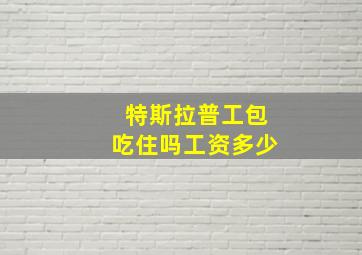 特斯拉普工包
吃住吗工资多少